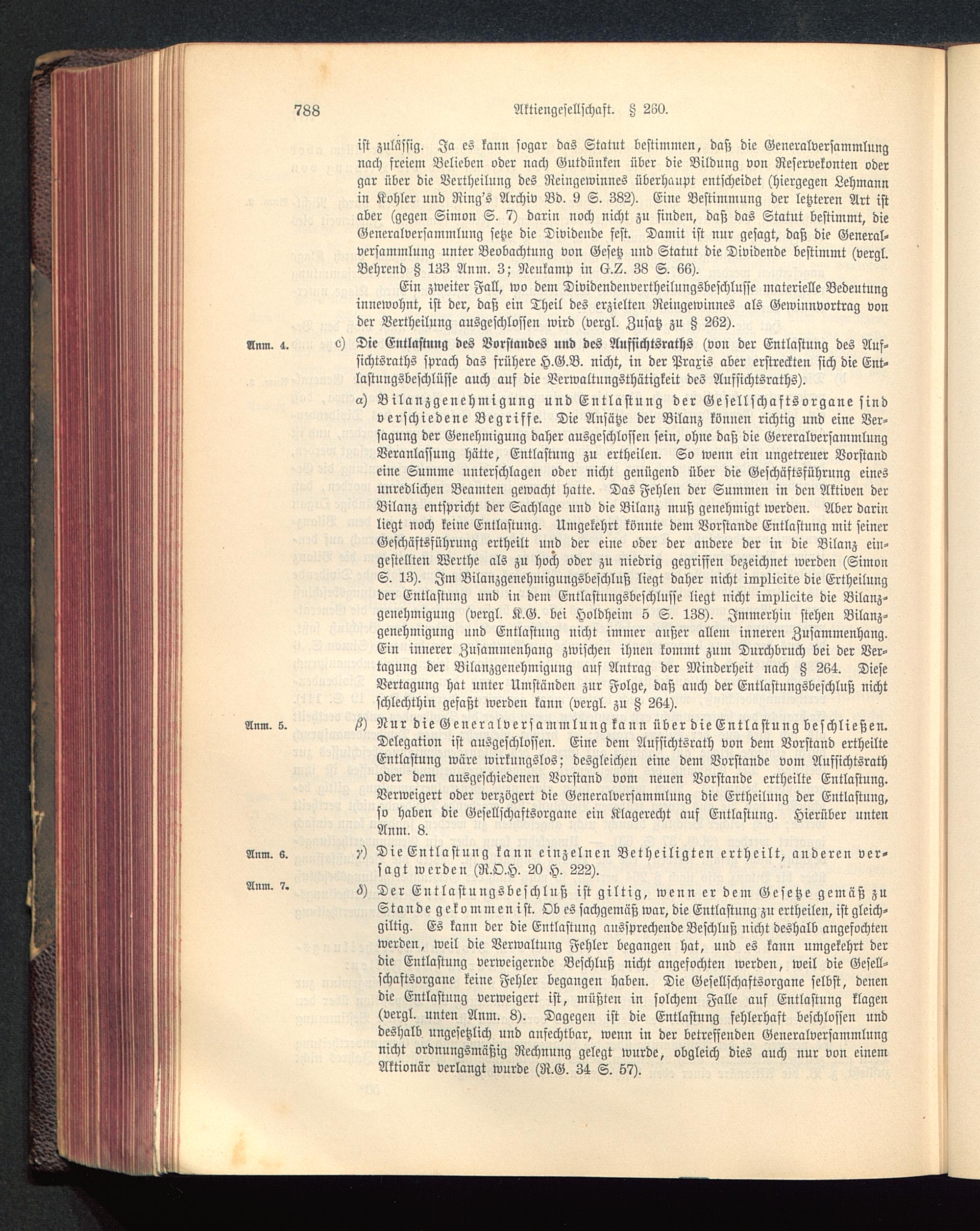 788 Aktiengesellschaft. § 260.

ist zulässig. Ja es kann sogar das Statut bestimmen, daß die Generalversammlung nach freiem Belieben oder nach Gutdünken über die Bildung von Reservekonten oder gar über die Vertheilung des Reingewinnes überhaupt entscheidet (hiergegen Lehmann in Kohler und Ring's Archiv Bd. 9 S. 382). Eine Bestimmung der letzteren Art ist aber (gegen Simon S. 7) darin noch nicht zu finden, daß das Statut bestimmt, die Generalversammlung setze die Dividende fest. Damit ist nur gesagt, daß die Generalversammlung unter Beobachtung von Gesetz und Statut die Dividende bestimmt (vergl. Behrend § 133 Anm. 3; Neukamp in G.Z. 38 S. 66).

Ein zweiter Fall, wo dem Dividendenvertheilungsbeschlusse materielle Bedeutung innewohnt, ist der, daß ein Theil des erzielten Reingewinnes als Gewinnvortrag von der Vertheilung ausgeschlossen wird (vergl. Zusatz zu § 262).

Anm. 4. c) Die Entlastung des Vorstandes und des Aufsichtsraths (von der Entlastung des Aufsichtsraths sprach das frühere H.G.B. nicht, in der Praxis aber erstreckten sich die Entlastungsbeschlüsse auch auf die Verwaltungsthätigkeit des Aufsichtsraths).

α) Bilanzgenehmigung und Entlastung der Gesellschaftsorgane sind verschiedene Begriffe. Die Ansätze der Bilanz können richtig und eine Versagung der Genehmigung daher ausgeschlossen sein, ohne daß die Gereralversammlung Veranlassung hätte, Entlastung zu ertheilen. So wenn ein ungetreuer Vorstand eine Summe unterschlagen oder nicht genügend über die Geschäftsführung eines unredlichen Beamten gewacht hatte. Das Fehlen der Summen in den Aktiven der Bilanz entspricht der Sachlage und die Bilanz muß genehmigt werden. Aber darin liegt noch keine Entlastung. Umgekehrt könnte dem Vorstande Entlastung mit seiner Geschäftsführung ertheilt und der eine oder der andere der in die Bilanz eingestellten Werthe als zu hoch oder zu niedrig gegriffen bezeichnet werden (Simon S. 13). Im Bilanzgenehmigungsbeschluß liegt daher nicht implicite die Ertheilung der Entlastung und in dem Entlastungsbeschlusse liegt nicht implicite die Bilanzgenehmigung (vergl. K.G. bei Holdheim 5 S. 138). Immerhin stehen Bilanzgenehmigung und Entlastung nicht immer außer allem inneren Zusammenhang. Ein innerer Zusammenhang zwischen ihnen kommt zum Durchbruch bei der Vertagung der Bilanzgenehmigung auf Antrag der Minderheit nach § 264. Diese Vertagung hat unter Umständen zur Folge, daß auch der Entlastungsbeschluß nicht schlechthin gefaßt werden kann (vergl. zu § 264).

Anm. 5. β) Nur die Generalversammlung kann über die Entlastung beschließen. Delegation ist ausgeschlossen. Eine dem Aufsichtsrath von dem Vorstand ertheilte Entlastung wäre wirkungslos; desgleichen eine dem Vorstande vom Aufsichtsrath oder dem ausgeschiedenen Vorstand vom neuen Vorstande ertheilte Entlastung. Verweigert oder verzögert die Generalversammlung die Ertheilung der Entlastung, so haben die Gesellschaftsorgane ein Klagerecht auf Entlastung. Hierüber unten Anm. 8.

Anm. 6. γ) Die Entlastung kann einzelnen Betheiligten ertheilt, anderen versagt werden (R.O.H. 20 H. 222).

Anm. 7. δ) Der Entlastungsbeschluß ist giltig, wenn er dem Gesetze gemäß zu Stande gekommen ist. Ob es sachgemäß war, die Entlastung zu ertheilen, ist gleichgiltig. Es kann der die Entlastung aussprechende Beschluß nicht deshalb angefochten werden, weil die Verwaltung Fehler begangen hat, und es kann umgekehrt der die Entlastung verweigernde Beschluß nicht angefochten werden, weil die Gesellschaftsorgane keine Fehler begangen haben. Die Gesellschaftsorgane selbst, denen die Entlastung verweigert ist, müßten in solchem Falle auf Entlastung klagen (vergl. unten Anm. 8). Dagegen ist die Entlastung fehlerhaft beschlossen und deshalb ungesetzlich und anfechtbar, wenn in der betreffenden Generalversammlung nicht ordnungsmäßig Rechnung gelegt wurde, obgleich dies auch nur von einem Aktionär verlangt wurde (R.G. 34 S. 57).